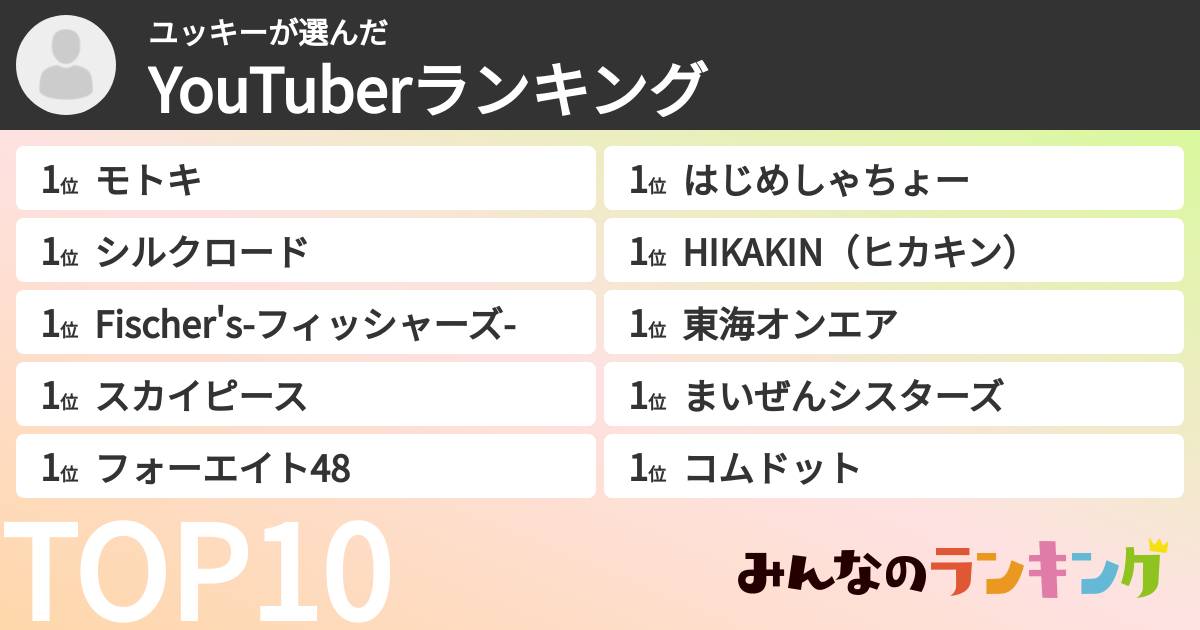 ユッキーが選んだ
YouTuberランキング

1位 モトキ
1位 シルクロード
1位 Fischer's-フィッシャーズ-
1位 スカイピース
1位 フォーエイト48

1位 はじめしゃちょー
1位 HIKAKIN（ヒカキン）
1位 東海オンエア
1位 まいぜんシスターズ
1位 コムドット

TOP10

みんなのランキング